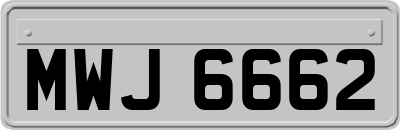 MWJ 6662